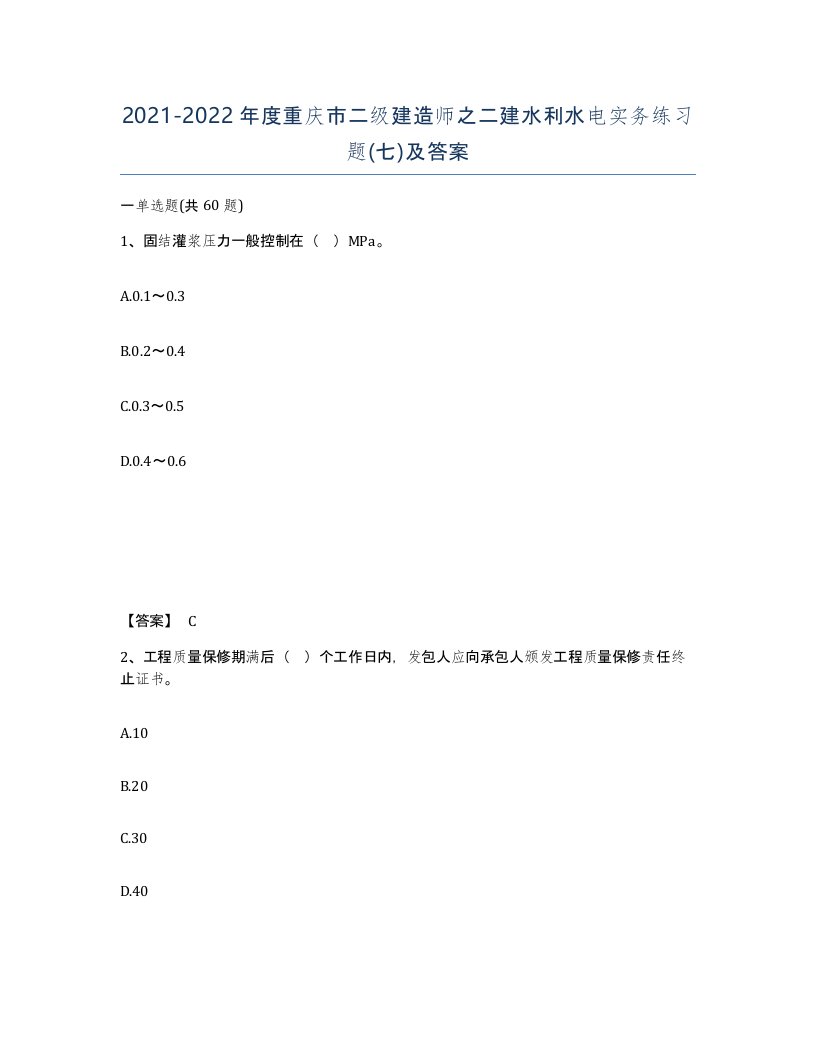 2021-2022年度重庆市二级建造师之二建水利水电实务练习题(七)及答案

一单选题(共60题)

1、固结灌浆压力一般控制在（ ）MPa。

A.0.1～0.3

B.0.2～0.4

C.0.3～0.5

D.0.4～0.6

【答案】 C

2、工程质量保修期满后（ ）个工作日内，发包人应向承包人颁发工程质量保修责任终止证书。

A.10

B.20

C.30

D.40